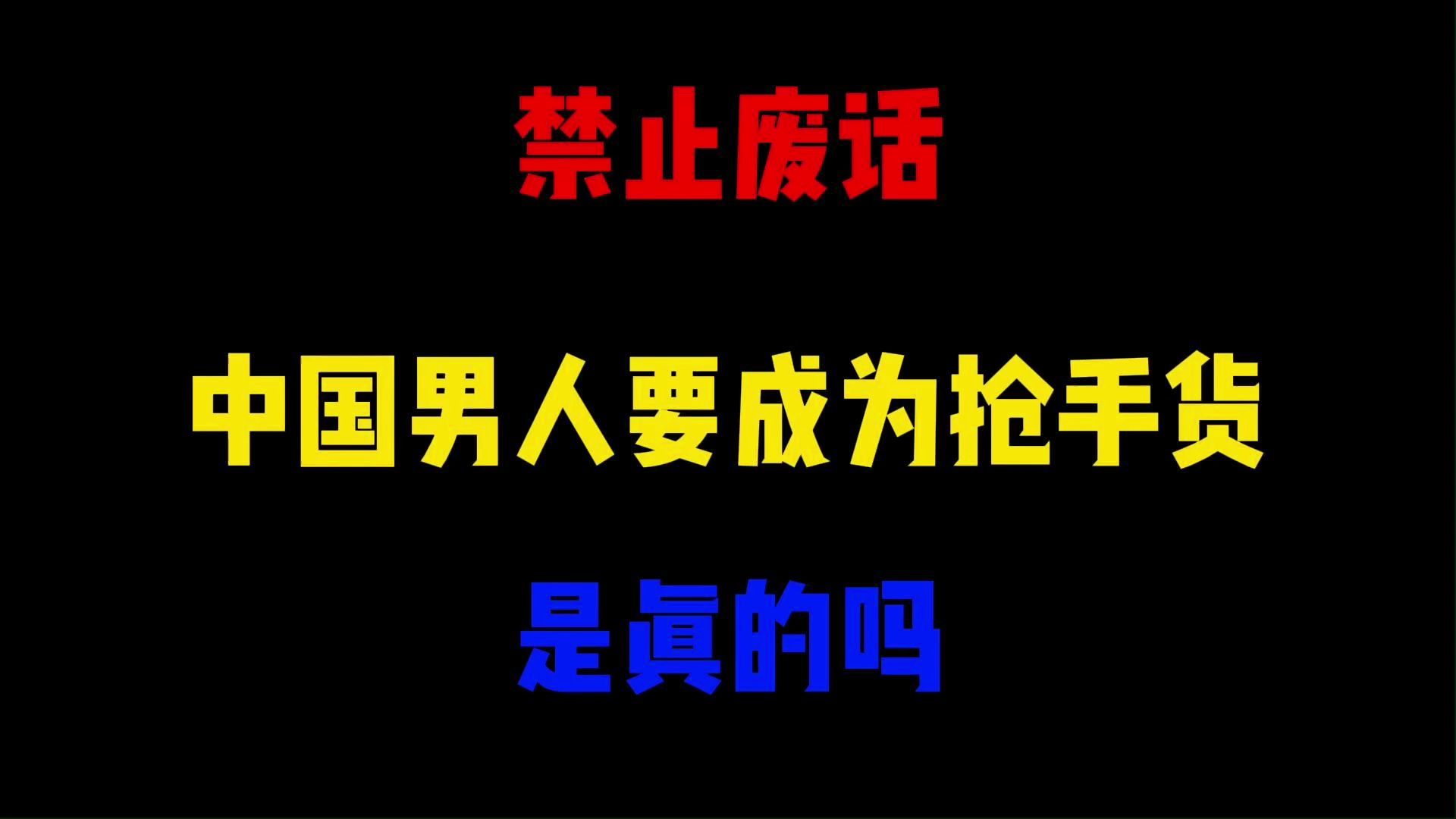 禁止废话

中国男人要成为抢手货

是真的吗